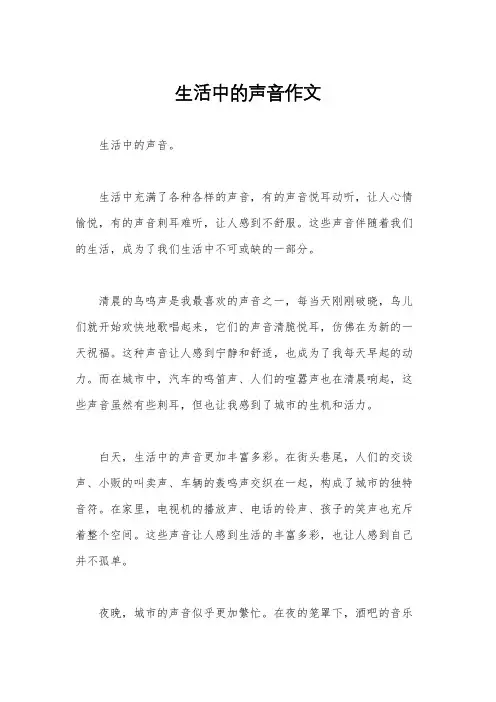 生活中的声音作文

生活中的声音。

生活中充满了各种各样的声音，有的声音悦耳动听，让人心情愉悦，有的声音刺耳难听，让人感到不舒服。这些声音伴随着我们的生活，成为了我们生活中不可或缺的一部分。

清晨的鸟鸣声是我最喜欢的声音之一，每当天刚刚破晓，鸟儿们就开始欢快地歌唱起来，它们的声音清脆悦耳，仿佛在为新的一天祝福。这种声音让人感到宁静和舒适，也成为了我每天早起的动力。而在城市中，汽车的鸣笛声、人们的喧嚣声也在清晨响起，这些声音虽然有些刺耳，但也让我感到了城市的生机和活力。

白天，生活中的声音更加丰富多彩。在街头巷尾，人们的交谈声、小贩的叫卖声、车辆的轰鸣声交织在一起，构成了城市的独特音符。在家里，电视机的播放声、电话的铃声、孩子的笑声也充斥着整个空间。这些声音让人感到生活的丰富多彩，也让人感到自己并不孤单。

夜晚，城市的声音似乎更加繁忙。在夜的笼罩下，酒吧的音乐